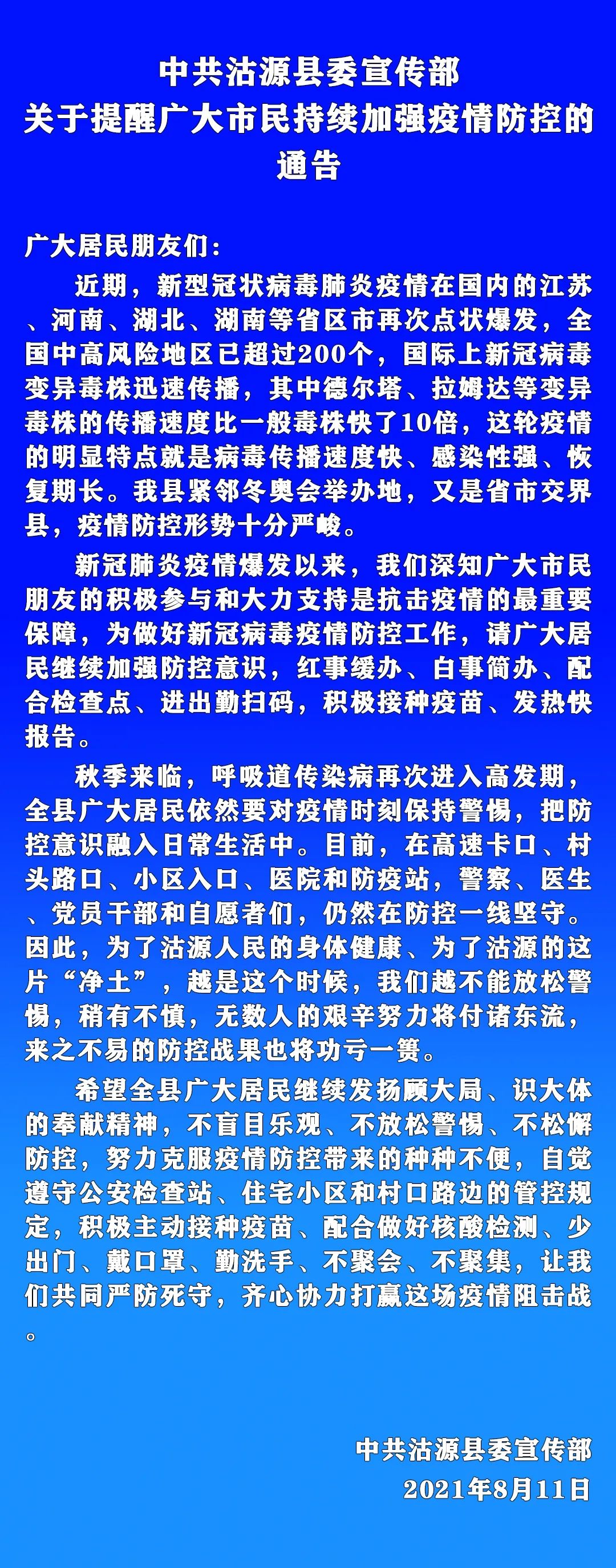 中共沽源县委宣传部
关于提醒广大市民持续加强疫情防控的通告

广大居民朋友们：

近期，新型冠状病毒肺炎疫情在国内的江苏、河南、湖北、湖南等省区市再次点状爆发，全国中高风险地区已超过200个，国际上新冠病毒变异毒株迅速传播，其中德尔塔、拉姆达等变异毒株的传播速度比一般毒株快了10倍，这轮疫情的明显特点就是病毒传播速度快、感染性强、恢复期长。我县紧邻冬奥会举办地，又是省市交界县，疫情防控形势十分严峻。

新冠肺炎疫情爆发以来，我们深知广大市民朋友的积极参与和大力支持是抗击疫情的最重要保障，为做好新冠病毒疫情防控工作，请广大居民继续加强防控意识，红事缓办、白事简办、配合检查点、进出勤扫码，积极接种疫苗、发热快报告。

秋季来临，呼吸道传染病再次进入高发期，全县广大居民依然要对疫情时刻保持警惕，把防控意识融入日常生活中。目前，在高速卡口、村头路口、小区入口、医院和防疫站，警察、医生、党员干部和自愿者们，仍然在防控一线坚守。因此，为了沽源人民的身体健康、为了沽源的这片“净土”，越是这个时候，我们越不能放松警惕，稍有不慎，无数人的艰辛努力将付诸东流，来之不易的防控战果也将功亏一篑。

希望全县广大居民继续发扬顾大局、识大体的奉献精神，不盲目乐观、不放松警惕、不松懈防控，努力克服疫情防控带来的种种不便，自觉遵守公安检查站、住宅小区和村口路边的管控规定，积极主动接种疫苗、配合做好核酸检测、少出门、戴口罩、勤洗手、不聚会、不聚集，让我们共同严防死守，齐心协力打赢这场疫情阻击战。

中共沽源县委宣传部
2021年8月11日